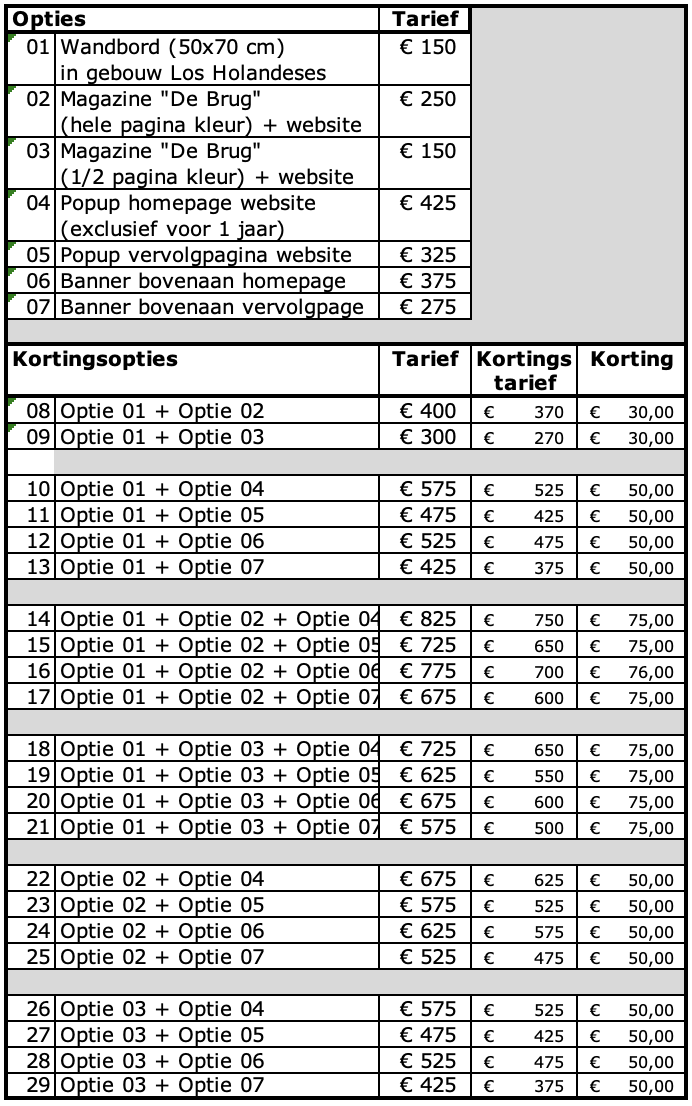 | Opties | | Tarief |
|---|---|---|
| 01 | Wandbord (50x70 cm) in gebouw Los Holandeses | € 150 |
| 02 | Magazine "De Brug" (hele pagina kleur) + website | € 250 |
| 03 | Magazine "De Brug" (1/2 pagina kleur) + website | € 150 |
| 04 | Popup homepage website (exclusief voor 1 jaar) | € 425 |
| 05 | Popup vervolgpagina website | € 325 |
| 06 | Banner bovenaan homepage | € 375 |
| 07 | Banner bovenaan vervolgpage | € 275 |

| Kortingsopties | | Tarief | Kortings tarief | Korting |
|---|---|---|---|---|
| 08 | Optie 01 + Optie 02 | € 400 | € 370 | € 30,00 |
| 09 | Optie 01 + Optie 03 | € 300 | € 270 | € 30,00 |
| 10 | Optie 01 + Optie 04 | € 575 | € 525 | € 50,00 |
| 11 | Optie 01 + Optie 05 | € 475 | € 425 | € 50,00 |
| 12 | Optie 01 + Optie 06 | € 525 | € 475 | € 50,00 |
| 13 | Optie 01 + Optie 07 | € 425 | € 375 | € 50,00 |
| 14 | Optie 01 + Optie 02 + Optie 04 | € 825 | € 750 | € 75,00 |
| 15 | Optie 01 + Optie 02 + Optie 05 | € 725 | € 650 | € 75,00 |
| 16 | Optie 01 + Optie 02 + Optie 06 | € 775 | € 700 | € 76,00 |
| 17 | Optie 01 + Optie 02 + Optie 07 | € 675 | € 600 | € 75,00 |
| 18 | Optie 01 + Optie 03 + Optie 04 | € 725 | € 650 | € 75,00 |
| 19 | Optie 01 + Optie 03 + Optie 05 | € 625 | € 550 | € 75,00 |
| 20 | Optie 01 + Optie 03 + Optie 06 | € 675 | € 600 | € 75,00 |
| 21 | Optie 01 + Optie 03 + Optie 07 | € 575 | € 500 | € 75,00 |
| 22 | Optie 02 + Optie 04 | € 675 | € 625 | € 50,00 |
| 23 | Optie 02 + Optie 05 | € 575 | € 525 | € 50,00 |
| 24 | Optie 02 + Optie 06 | € 625 | € 575 | € 50,00 |
| 25 | Optie 02 + Optie 07 | € 525 | € 475 | € 50,00 |
| 26 | Optie 03 + Optie 04 | € 575 | € 525 | € 50,00 |
| 27 | Optie 03 + Optie 05 | € 475 | € 425 | € 50,00 |
| 28 | Optie 03 + Optie 06 | € 525 | € 475 | € 50,00 |
| 29 | Optie 03 + Optie 07 | € 425 | € 375 | € 50,00 |